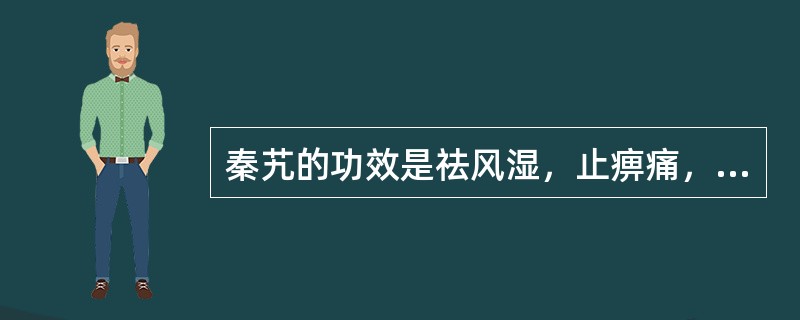 秦艽的功效是祛风湿，止痹痛，...